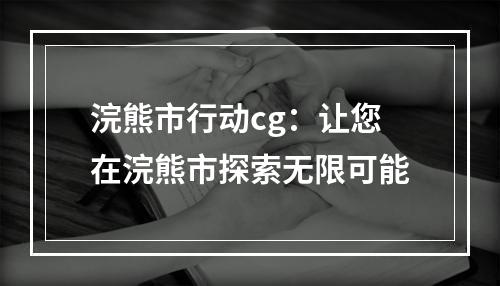 浣熊市行动cg：让您在浣熊市探索无限可能